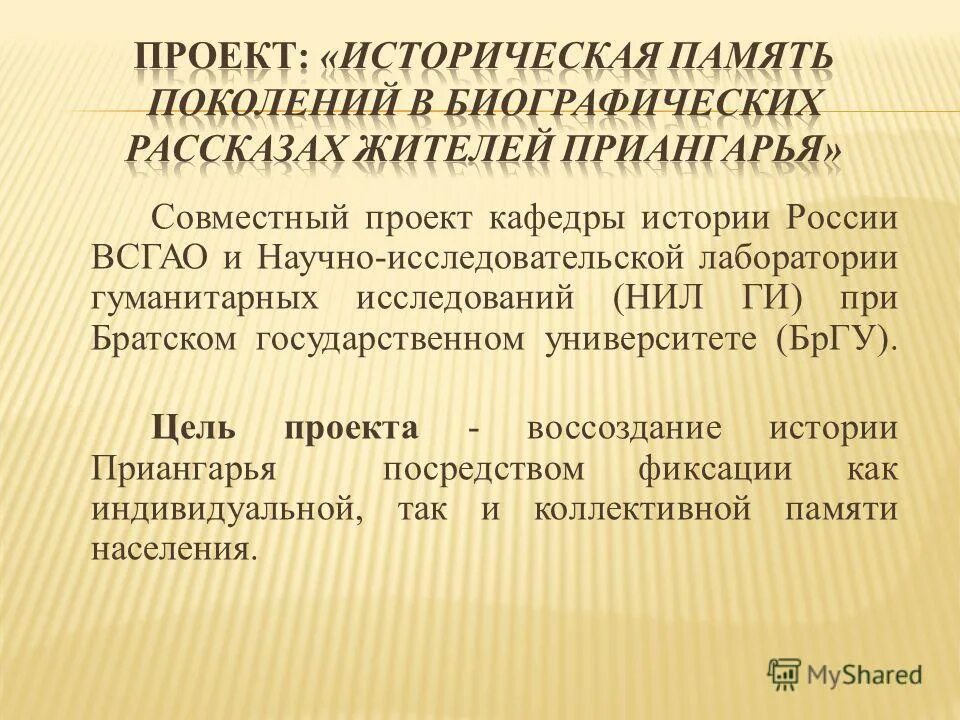 ПРОЕКТ: «ИСТОРИЧЕСКАЯ ПАМЯТЬ ПОКОЛЕНИЙ В БИОГРАФИЧЕСКИХ РАССКАЗАХ ЖИТЕЛЕЙ ПРИАНГАРЬЯ»

Совместный проект кафедры истории России ВСГАО и Научно-исследовательской лаборатории гуманитарных исследований (НИЛ ГИ) при Братском государственном университете (БрГУ).

Цель проекта - воссоздание истории Приангарья посредством фиксации как индивидуальной, так и коллективной памяти населения.

MyShared